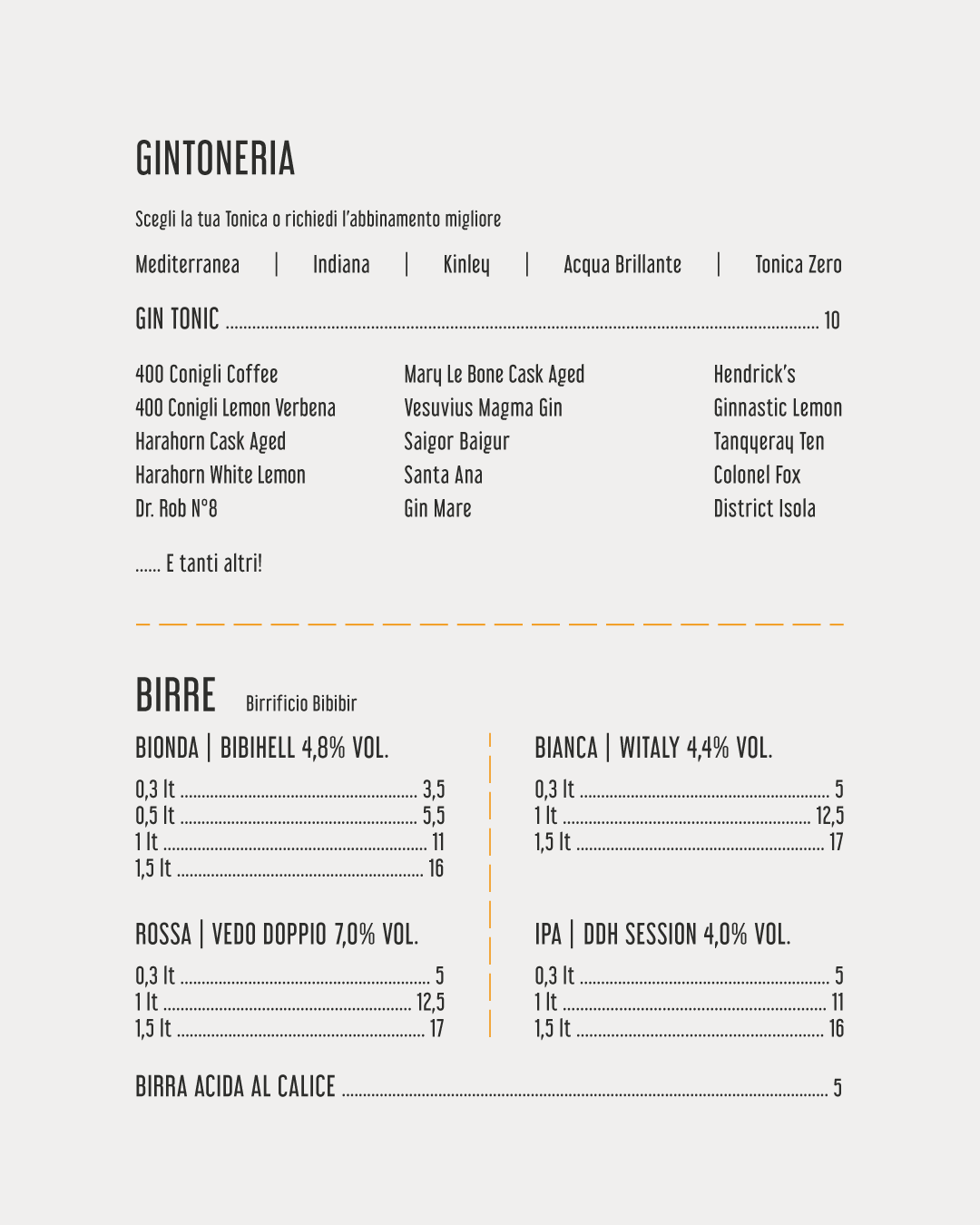 GINTONERIA

Scegli la tua Tonica o richiedi l'abbinamento migliore

Mediterranea | Indiana | Kinley | Acqua Brillante | Tonica Zero

GIN TONIC ........ 10

400 Conigli Coffee
400 Conigli Lemon Verbena
Harahorn Cask Aged
Harahorn White Lemon
Dr. Rob N°8

Mary Le Bone Cask Aged
Vesuvius Magma Gin
Saigor Baigur
Santa Ana
Gin Mare

Hendrick's
Ginnastic Lemon
Tanqueray Ten
Colonel Fox
District Isola

...... E tanti altri!

BIRRE Birrificio Bibibir

BIONDA | BIBIHELL 4,8% VOL.
0,3 lt ........ 3,5
0,5 lt ........ 5,5
1 lt ........ 11
1,5 lt ........ 16

ROSSA | VEDO DOPPIO 7,0% VOL.
0,3 lt ........ 5
1 lt ........ 12,5
1,5 lt ........ 17

BIANCA | WITALY 4,4% VOL.
0,3 lt ........ 5
1 lt ........ 12,5
1,5 lt ........ 17

IPA | DDH SESSION 4,0% VOL.
0,3 lt ........ 5
1 lt ........ 11
1,5 lt ........ 16

BIRRA ACIDA AL CALICE ........ 5